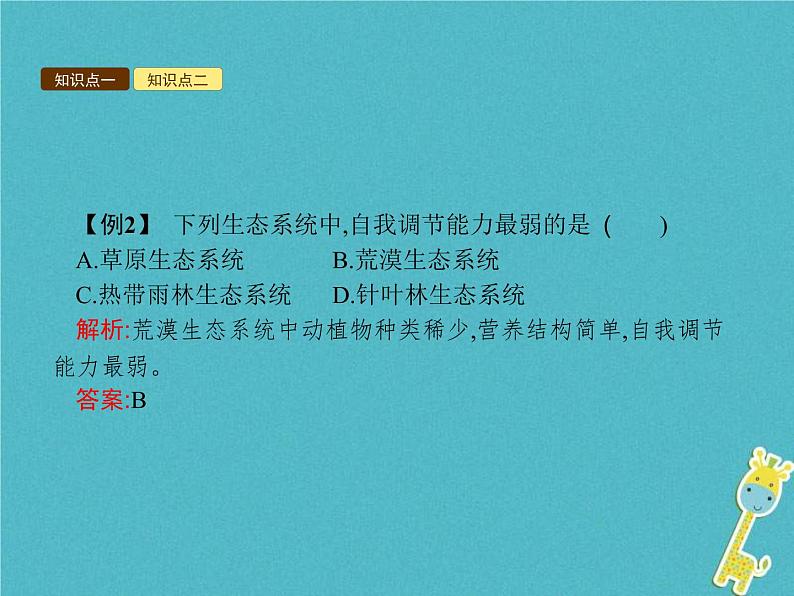 知识点一 知识点二

【例2】 下列生态系统中,自我调节能力最弱的是 ( )

A.草原生态系统 B.荒漠生态系统

C.热带雨林生态系统 D.针叶林生态系统

解析:荒漠生态系统中动植物种类稀少,营养结构简单,自我调节能力最弱。

答案:B